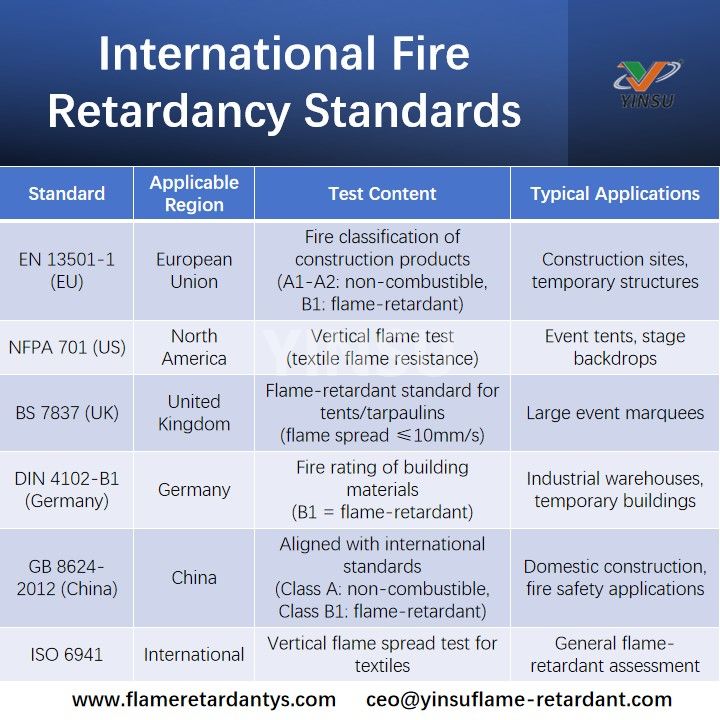 International Fire Retardancy Standards

YINSU

| Standard | Applicable Region | Test Content | Typical Applications |
|---|---|---|---|
| EN 13501-1 (EU) | European Union | Fire classification of construction products (A1-A2: non-combustible, B1: flame-retardant) | Construction sites, temporary structures |
| NFPA 701 (US) | North America | Vertical flame test (textile flame resistance) | Event tents, stage backdrops |
| BS 7837 (UK) | United Kingdom | Flame-retardant standard for tents/tarpaulins (flame spread ≤10mm/s) | Large event marquees |
| DIN 4102-B1 (Germany) | Germany | Fire rating of building materials (B1 = flame-retardant) | Industrial warehouses, temporary buildings |
| GB 8624-2012 (China) | China | Aligned with international standards (Class A: non-combustible, Class B1: flame-retardant) | Domestic construction, fire safety applications |
| ISO 6941 | International | Vertical flame spread test for textiles | General flame-retardant assessment |

www.flameretardantys.com ceo@yinsuflame-retardant.com